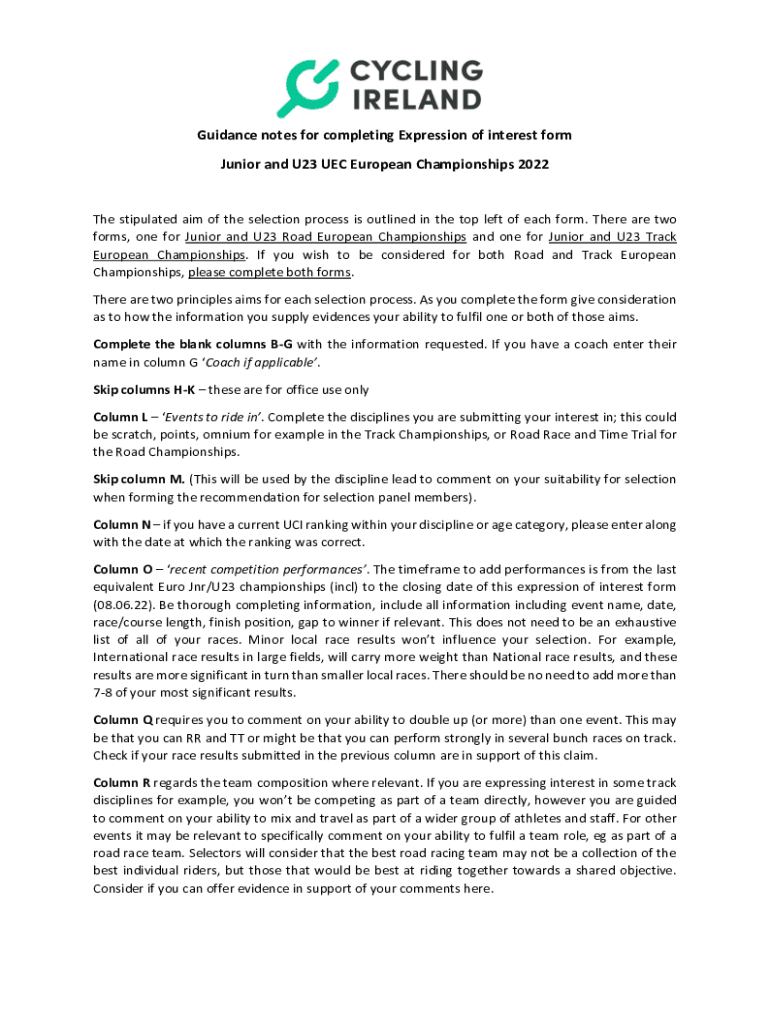 CYCLING IRELAND

Guidance notes for completing Expression of interest form

Junior and U23 UEC European Championships 2022

The stipulated aim of the selection process is outlined in the top left of each form. There are two forms, one for Junior and U23 Road European Championships and one for Junior and U23 Track European Championships. If you wish to be considered for both Road and Track European Championships, please complete both forms.

There are two principles aims for each selection process. As you complete the form give consideration as to how the information you supply evidences your ability to fulfil one or both of those aims.

Complete the blank columns B-G with the information requested. If you have a coach enter their name in column G 'Coach if applicable'.

Skip columns H-K – these are for office use only

Column L – 'Events to ride in'. Complete the disciplines you are submitting your interest in; this could be scratch, points, omnium for example in the Track Championships, or Road Race and Time Trial for the Road Championships.

Skip column M. (This will be used by the discipline lead to comment on your suitability for selection when forming the recommendation for selection panel members).

Column N – if you have a current UCI ranking within your discipline or age category, please enter along with the date at which the ranking was correct.

Column O – 'recent competition performances'. The timeframe to add performances is from the last equivalent Euro Jnr/U23 championships (incl) to the closing date of this expression of interest form (08.06.22). Be thorough completing information, include all information including event name, date, race/course length, finish position, gap to winner if relevant. This does not need to be an exhaustive list of all of your races. Minor local race results won't influence your selection. For example, International race results in large fields, will carry more weight than National race results, and these results are more significant in turn than smaller local races. There should be no need to add more than 7-8 of your most significant results.

Column Q requires you to comment on your ability to double up (or more) than one event. This may be that you can RR and TT or might be that you can perform strongly in several bunch races on track. Check if your race results submitted in the previous column are in support of this claim.

Column R regards the team composition where relevant. If you are expressing interest in some track disciplines for example, you won't be competing as part of a team directly, however you are guided to comment on your ability to mix and travel as part of a wider group of athletes and staff. For other events it may be relevant to specifically comment on your ability to fulfil a team role, eg as part of a road race team. Selectors will consider that the best road racing team may not be a collection of the best individual riders, but those that would be best at riding together towards a shared objective. Consider if you can offer evidence in support of your comments here.